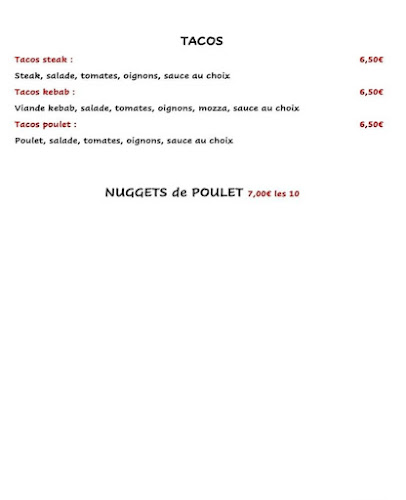 TACOS

Tacos steak : 6,50€

Steak, salade, tomates, oignons, sauce au choix

Tacos kebab : 6,50€

Viande kebab, salade, tomates, oignons, mozza, sauce au choix

Tacos poulet : 6,50€

Poulet, salade, tomates, oignons, sauce au choix

NUGGETS de POULET 7,00€ les 10